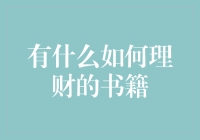 有什么如何理财的书籍